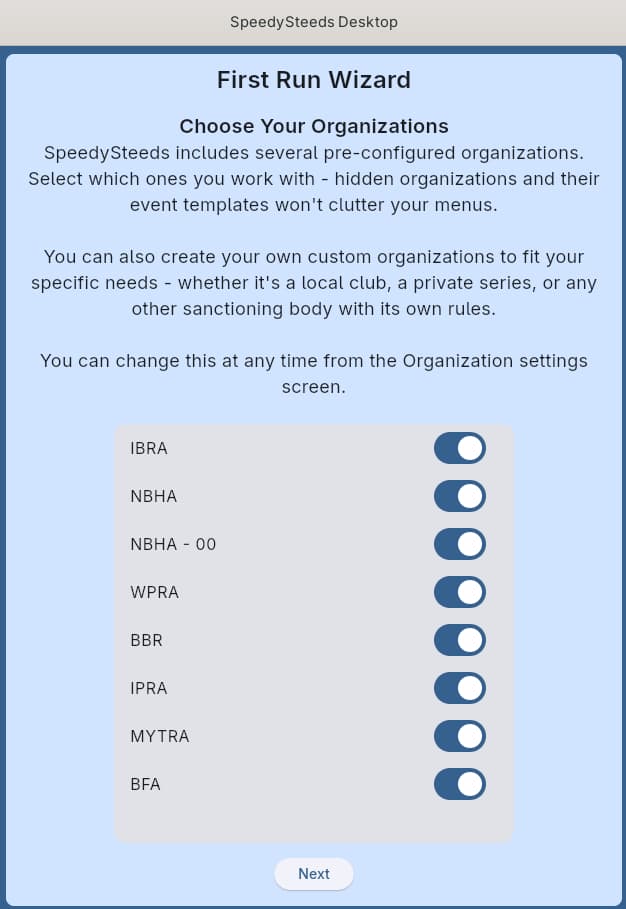 SpeedySteeds Desktop

First Run Wizard

Choose Your Organizations

SpeedySteeds includes several pre-configured organizations. Select which ones you work with - hidden organizations and their event templates won't clutter your menus.

You can also create your own custom organizations to fit your specific needs - whether it's a local club, a private series, or any other sanctioning body with its own rules.

You can change this at any time from the Organization settings screen.

IBRA

NBHA

NBHA - 00

WPRA

BBR

IPRA

MYTRA

BFA

Next